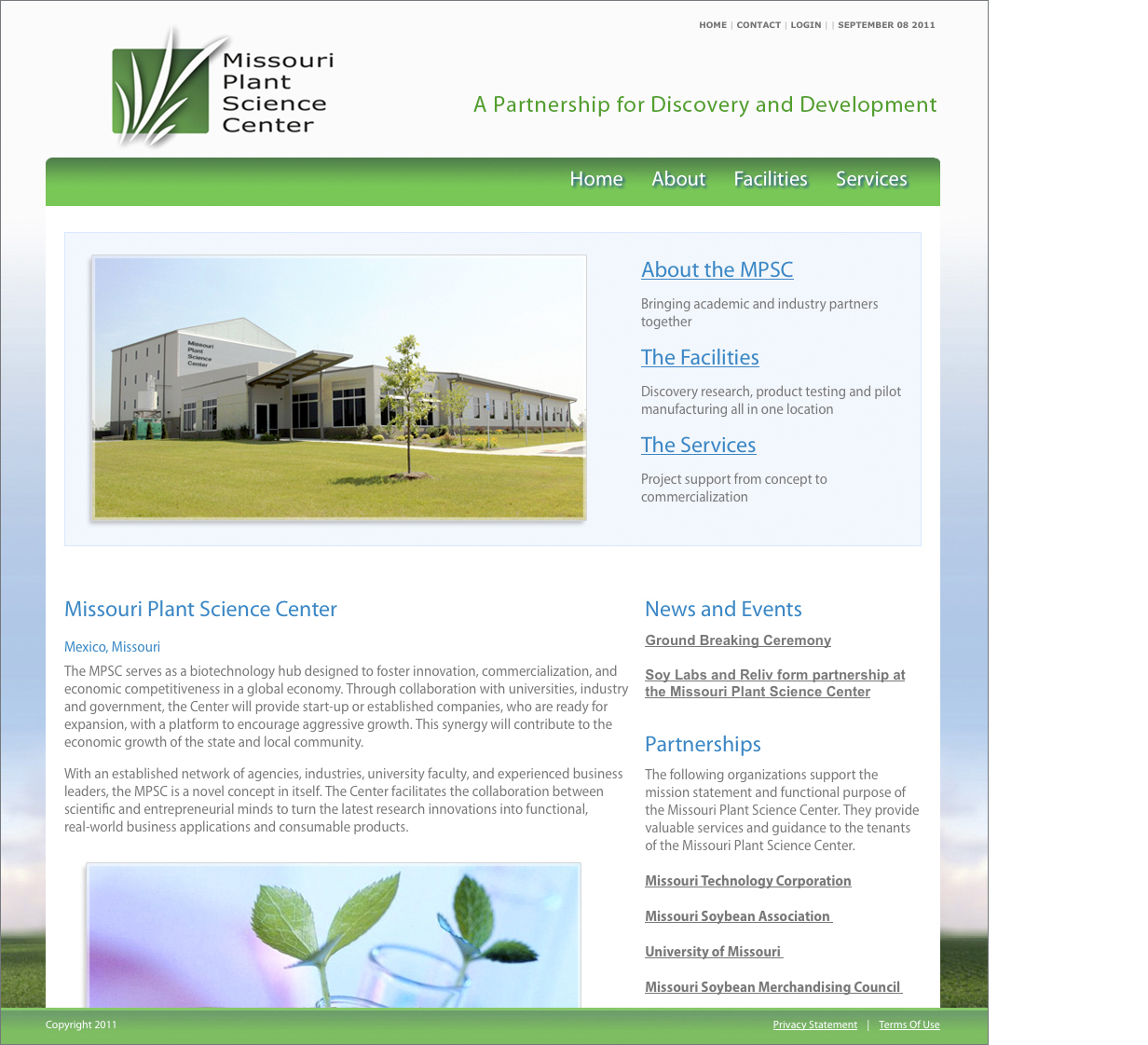 HOME | CONTACT | LOGIN | | SEPTEMBER 08 2011

Missouri Plant Science Center

A Partnership for Discovery and Development

Home About Facilities Services

Missouri Plant Science Center

About the MPSC

Bringing academic and industry partners together

The Facilities

Discovery research, product testing and pilot manufacturing all in one location

The Services

Project support from concept to commercialization

Missouri Plant Science Center

Mexico, Missouri

The MPSC serves as a biotechnology hub designed to foster innovation, commercialization, and economic competitiveness in a global economy. Through collaboration with universities, industry and government, the Center will provide start-up or established companies, who are ready for expansion, with a platform to encourage aggressive growth. This synergy will contribute to the economic growth of the state and local community.

With an established network of agencies, industries, university faculty, and experienced business leaders, the MPSC is a novel concept in itself. The Center facilitates the collaboration between scientific and entrepreneurial minds to turn the latest research innovations into functional, real-world business applications and consumable products.

News and Events

Ground Breaking Ceremony

Soy Labs and Reliv form partnership at the Missouri Plant Science Center

Partnerships

The following organizations support the mission statement and functional purpose of the Missouri Plant Science Center. They provide valuable services and guidance to the tenants of the Missouri Plant Science Center.

Missouri Technology Corporation

Missouri Soybean Association

University of Missouri

Missouri Soybean Merchandising Council

Copyright 2011

Privacy Statement | Terms Of Use